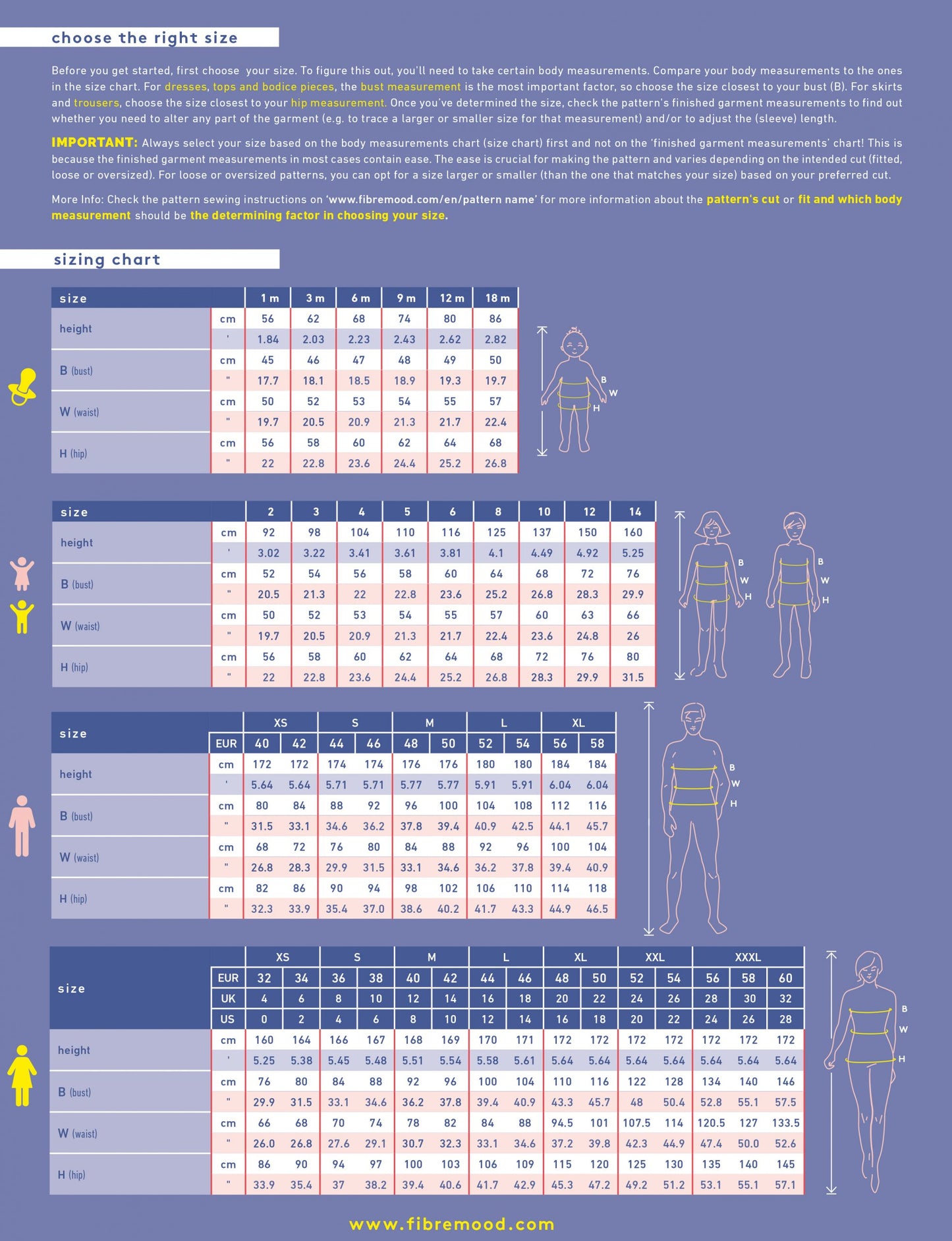 choose the right size

Before you get started, first choose your size. To figure this out, you'll need to take certain body measurements. Compare your body measurements to the ones in the size chart. For dresses, tops and bodice pieces, the bust measurement is the most important factor, so choose the size closest to your bust (B). For skirts and trousers, choose the size closest to your hip measurement. Once you've determined the size, check the pattern's finished garment measurements to find out whether you need to alter any part of the garment (e.g. to trace a larger or smaller size for that measurement) and/or to adjust the (sleeve) length.

IMPORTANT: Always select your size based on the body measurements chart (size chart) first and not on the 'finished garment measurements' chart! This is because the finished garment measurements in most cases contain ease. The ease is crucial for making the pattern and varies depending on the intended cut (fitted, loose or oversized). For loose or oversized patterns, you can opt for a size larger or smaller (than the one that matches your size) based on your preferred cut.

More Info: Check the pattern sewing instructions on 'www.fibremood.com/en/pattern name' for more information about the pattern's cut or fit and which body measurement should be the determining factor in choosing your size.

sizing chart

| size | | 1 m | 3 m | 6 m | 9 m | 12 m | 18 m |
|---|---|---|---|---|---|---|---|
| height | cm | 56 | 62 | 68 | 74 | 80 | 86 |
| | ' | 1.84 | 2.03 | 2.23 | 2.43 | 2.62 | 2.82 |
| B (bust) | cm | 45 | 46 | 47 | 48 | 49 | 50 |
| | " | 17.7 | 18.1 | 18.5 | 18.9 | 19.3 | 19.7 |
| W (waist) | cm | 50 | 52 | 53 | 54 | 55 | 57 |
| | " | 19.7 | 20.5 | 20.9 | 21.3 | 21.7 | 22.4 |
| H (hip) | cm | 56 | 58 | 60 | 62 | 64 | 68 |
| | " | 22 | 22.8 | 23.6 | 24.4 | 25.2 | 26.8 |

B
W
H

| size | | 2 | 3 | 4 | 5 | 6 | 8 | 10 | 12 | 14 |
|---|---|---|---|---|---|---|---|---|---|---|
| height | cm | 92 | 98 | 104 | 110 | 116 | 125 | 137 | 150 | 160 |
| | ' | 3.02 | 3.22 | 3.41 | 3.61 | 3.81 | 4.1 | 4.49 | 4.92 | 5.25 |
| B (bust) | cm | 52 | 54 | 56 | 58 | 60 | 64 | 68 | 72 | 76 |
| | " | 20.5 | 21.3 | 22 | 22.8 | 23.6 | 25.2 | 26.8 | 28.3 | 29.9 |
| W (waist) | cm | 50 | 52 | 53 | 54 | 55 | 57 | 60 | 63 | 66 |
| | " | 19.7 | 20.5 | 20.9 | 21.3 | 21.7 | 22.4 | 23.6 | 24.8 | 26 |
| H (hip) | cm | 56 | 58 | 60 | 62 | 64 | 68 | 72 | 76 | 80 |
| | " | 22 | 22.8 | 23.6 | 24.4 | 25.2 | 26.8 | 28.3 | 29.9 | 31.5 |

B
W
H
B
W
H

| size | | XS | | S | | M | | L | | XL | |
|---|---|---|---|---|---|---|---|---|---|---|---|
| | EUR | 40 | 42 | 44 | 46 | 48 | 50 | 52 | 54 | 56 | 58 |
| height | cm | 172 | 172 | 174 | 174 | 176 | 176 | 180 | 180 | 184 | 184 |
| | ' | 5.64 | 5.64 | 5.71 | 5.71 | 5.77 | 5.77 | 5.91 | 5.91 | 6.04 | 6.04 |
| B (bust) | cm | 80 | 84 | 88 | 92 | 96 | 100 | 104 | 108 | 112 | 116 |
| | " | 31.5 | 33.1 | 34.6 | 36.2 | 37.8 | 39.4 | 40.9 | 42.5 | 44.1 | 45.7 |
| W (waist) | cm | 68 | 72 | 76 | 80 | 84 | 88 | 92 | 96 | 100 | 104 |
| | " | 26.8 | 28.3 | 29.9 | 31.5 | 33.1 | 34.6 | 36.2 | 37.8 | 39.4 | 40.9 |
| H (hip) | cm | 82 | 86 | 90 | 94 | 98 | 102 | 106 | 110 | 114 | 118 |
| | " | 32.3 | 33.9 | 35.4 | 37.0 | 38.6 | 40.2 | 41.7 | 43.3 | 44.9 | 46.5 |

B
W
H

| size | | XS | | S | | M | | L | | XL | | XXL | | XXXL | | |
|---|---|---|---|---|---|---|---|---|---|---|---|---|---|---|---|---|
| | EUR | 32 | 34 | 36 | 38 | 40 | 42 | 44 | 46 | 48 | 50 | 52 | 54 | 56 | 58 | 60 |
| | UK | 4 | 6 | 8 | 10 | 12 | 14 | 16 | 18 | 20 | 22 | 24 | 26 | 28 | 30 | 32 |
| | US | 0 | 2 | 4 | 6 | 8 | 10 | 12 | 14 | 16 | 18 | 20 | 22 | 24 | 26 | 28 |
| height | cm | 160 | 164 | 166 | 167 | 168 | 169 | 170 | 171 | 172 | 172 | 172 | 172 | 172 | 172 | 172 |
| | ' | 5.25 | 5.38 | 5.45 | 5.48 | 5.51 | 5.54 | 5.58 | 5.61 | 5.64 | 5.64 | 5.64 | 5.64 | 5.64 | 5.64 | 5.64 |
| B (bust) | cm | 76 | 80 | 84 | 88 | 92 | 96 | 100 | 104 | 110 | 116 | 122 | 128 | 134 | 140 | 146 |
| | " | 29.9 | 31.5 | 33.1 | 34.6 | 36.2 | 37.8 | 39.4 | 40.9 | 43.3 | 45.7 | 48 | 50.4 | 52.8 | 55.1 | 57.5 |
| W (waist) | cm | 66 | 68 | 70 | 74 | 78 | 82 | 84 | 88 | 94.5 | 101 | 107.5 | 114 | 120.5 | 127 | 133.5 |
| | " | 26.0 | 26.8 | 27.6 | 29.1 | 30.7 | 32.3 | 33.1 | 34.6 | 37.2 | 39.8 | 42.3 | 44.9 | 47.4 | 50.0 | 52.6 |
| H (hip) | cm | 86 | 90 | 94 | 97 | 100 | 103 | 106 | 109 | 115 | 120 | 125 | 130 | 135 | 140 | 145 |
| | " | 33.9 | 35.4 | 37 | 38.2 | 39.4 | 40.6 | 41.7 | 42.9 | 45.3 | 47.2 | 49.2 | 51.2 | 53.1 | 55.1 | 57.1 |

B
W
H

www.fibremood.com